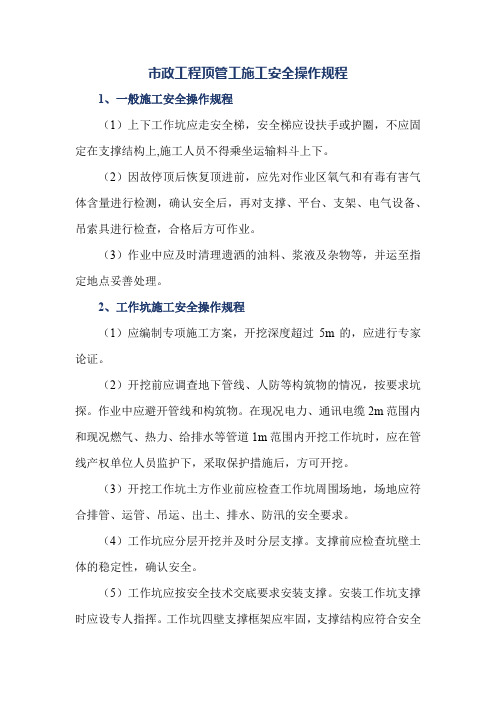 市政工程顶管工施工安全操作规程

1、一般施工安全操作规程

（1）上下工作坑应走安全梯，安全梯应设扶手或护圈，不应固定在支撑结构上,施工人员不得乘坐运输料斗上下。

（2）因故停顶后恢复顶进前，应先对作业区氧气和有毒有害气体含量进行检测，确认安全后，再对支撑、平台、支架、电气设备、吊索具进行检查，合格后方可作业。

（3）作业中应及时清理遗洒的油料、浆液及杂物等，并运至指定地点妥善处理。

2、工作坑施工安全操作规程

（1）应编制专项施工方案，开挖深度超过 5m 的，应进行专家论证。

（2）开挖前应调查地下管线、人防等构筑物的情况，按要求坑探。作业中应避开管线和构筑物。在现况电力、通讯电缆 2m 范围内和现况燃气、热力、给排水等管道 1m 范围内开挖工作坑时，应在管线产权单位人员监护下，采取保护措施后，方可开挖。

（3）开挖工作坑土方作业前应检查工作坑周围场地，场地应符合排管、运管、吊运、出土、排水、防汛的安全要求。

（4）工作坑应分层开挖并及时分层支撑。支撑前应检查坑壁土体的稳定性，确认安全。

（5）工作坑应按安全技术交底要求安装支撑。安装工作坑支撑时应设专人指挥。工作坑四壁支撑框架应牢固，支撑结构应符合安全